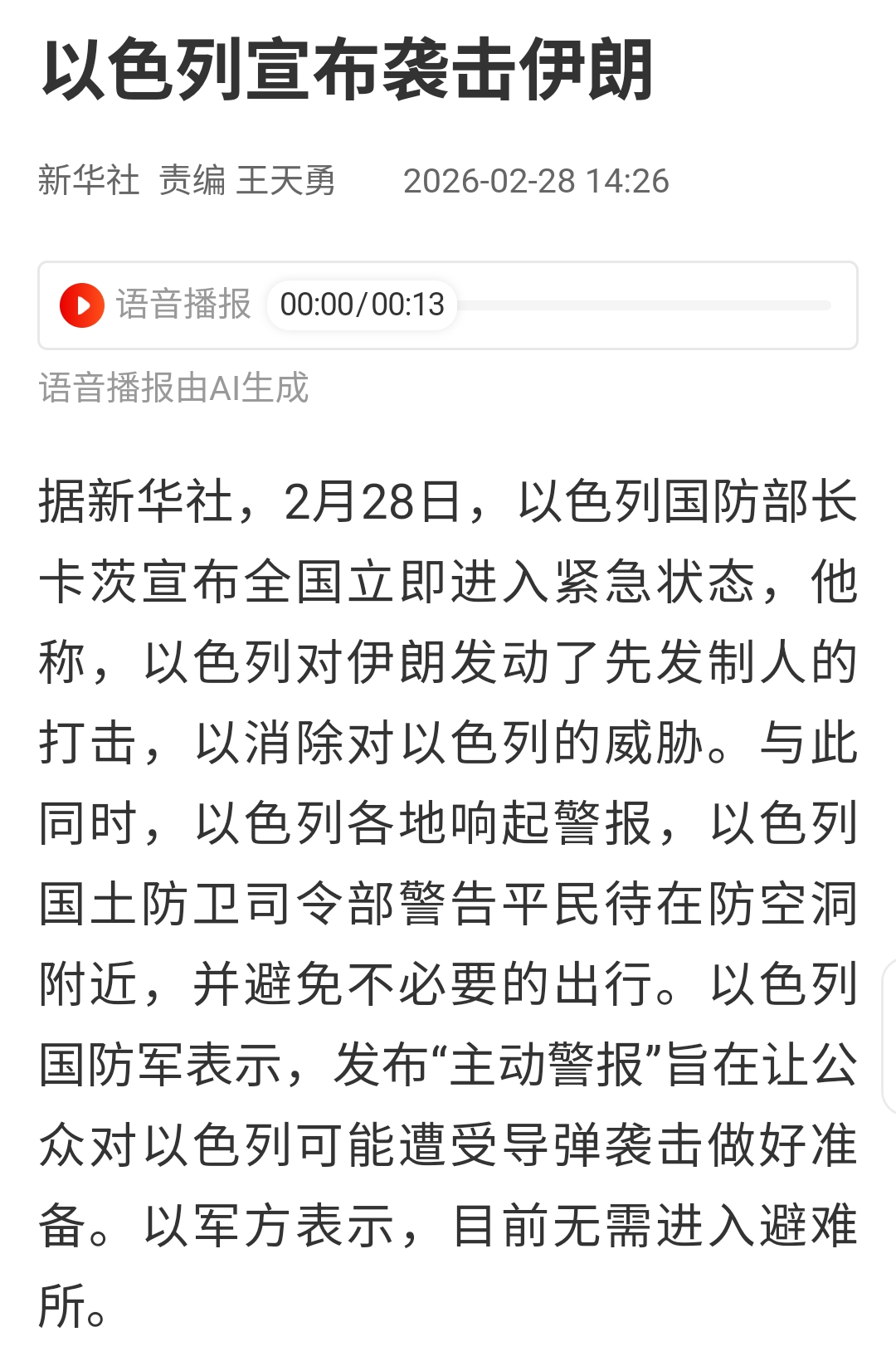 以色列宣布袭击伊朗

新华社 责编 王天勇 2026-02-28 14:26

语音播报 00:00/00:13

语音播报由AI生成

据新华社，2月28日，以色列国防部长卡茨宣布全国立即进入紧急状态，他称，以色列对伊朗发动了先发制人的打击，以消除对以色列的威胁。与此同时，以色列各地响起警报，以色列国土防卫司令部警告平民待在防空洞附近，并避免不必要的出行。以色列国防军表示，发布“主动警报”旨在让公众对以色列可能遭受导弹袭击做好准备。以军方表示，目前无需进入避难所。